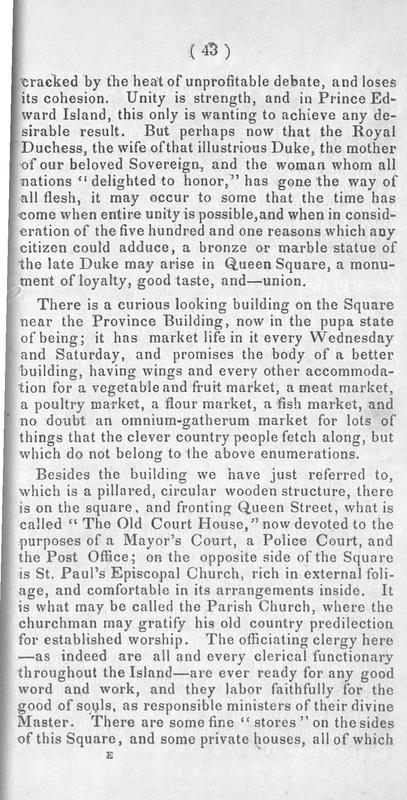 ( 43 )

cracked by the heat of unprofitable debate, and loses its cohesion. Unity is strength, and in Prince Edward Island, this only is wanting to achieve any desirable result. But perhaps now that the Royal Duchess, the wife of that illustrious Duke, the mother of our beloved Sovereign, and the woman whom all nations "delighted to honor," has gone the way of all flesh, it may occur to some that the time has come when entire unity is possible, and when in consideration of the five hundred and one reasons which any citizen could adduce, a bronze or marble statue of the late Duke may arise in Queen Square, a monument of loyalty, good taste, and—union.

There is a curious looking building on the Square near the Province Building, now in the pupa state of being; it has market life in it every Wednesday and Saturday, and promises the body of a better building, having wings and every other accommodation for a vegetable and fruit market, a meat market, a poultry market, a flour market, a fish market, and no doubt an omnium-gatherum market for lots of things that the clever country people fetch along, but which do not belong to the above enumerations.

Besides the building we have just referred to, which is a pillared, circular wooden structure, there is on the square, and fronting Queen Street, what is called "The Old Court House," now devoted to the purposes of a Mayor's Court, a Police Court, and the Post Office; on the opposite side of the Square is St. Paul's Episcopal Church, rich in external foliage, and comfortable in its arrangements inside. It is what may be called the Parish Church, where the churchman may gratify his old country predilection for established worship. The officiating clergy here—as indeed are all and every clerical functionary throughout the Island—are ever ready for any good word and work, and they labor faithfully for the good of souls, as responsible ministers of their divine Master. There are some fine "stores" on the sides of this Square, and some private houses, all of which

E